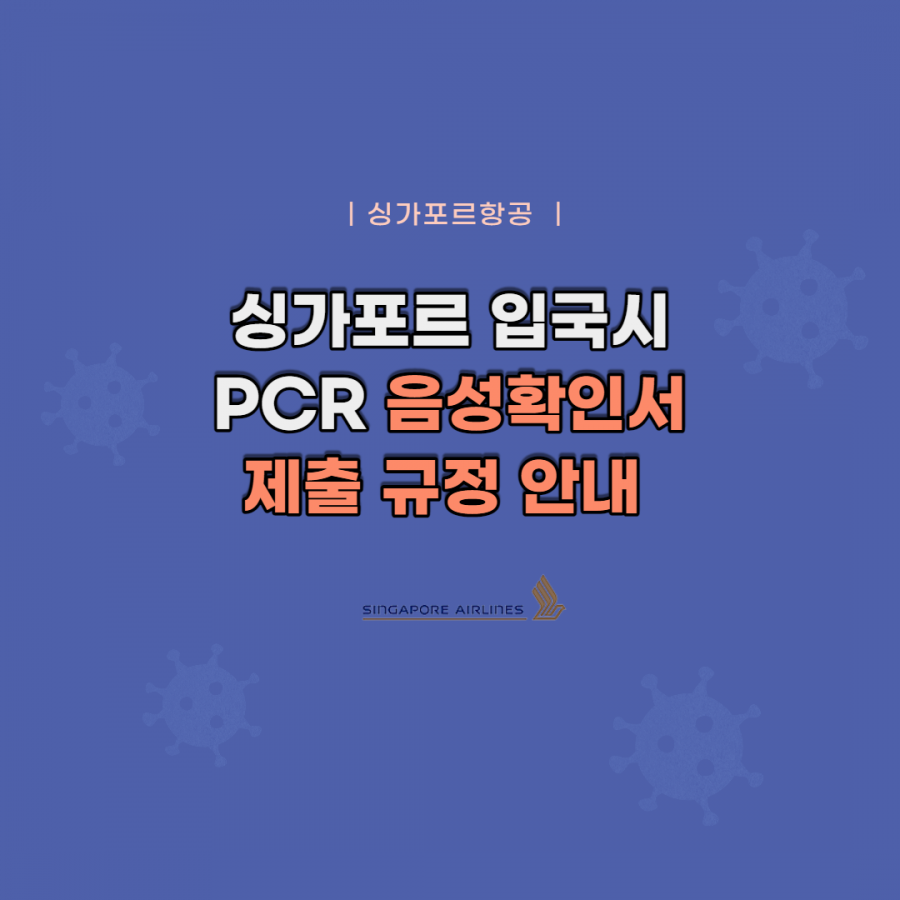 | 싱가포르항공 |

싱가포르 입국시
PCR 음성확인서
제출 규정 안내

SINGAPORE AIRLINES